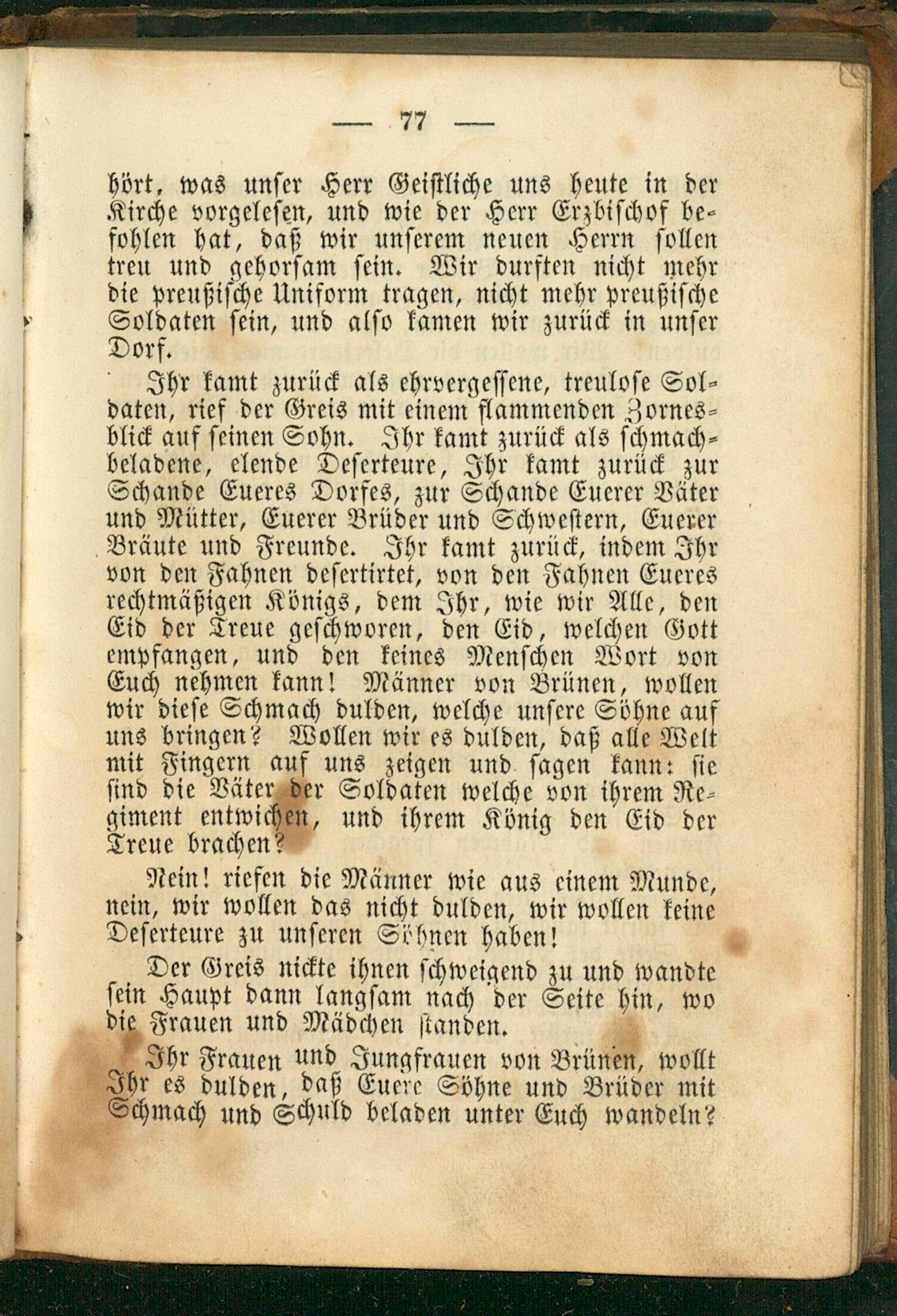 — 77 —

hört, was unser Herr Geistliche uns heute in der Kirche vorgelesen, und wie der Herr Erzbischof befohlen hat, daß wir unserem neuen Herrn sollen treu und gehorsam sein. Wir durften nicht mehr die preußische Uniform tragen, nicht mehr preußische Soldaten sein, und also kamen wir zurück in unser Dorf.

Ihr kamt zurück als ehrvergessene, treulose Soldaten, rief der Greis mit einem flammenden Zornesblick auf seinen Sohn. Ihr kamt zurück als schmachbeladene, elende Deserteure, Ihr kamt zurück zur Schande Eueres Dorfes, zur Schande Euerer Väter und Mütter, Euerer Brüder und Schwestern, Euerer Bräute und Freunde. Ihr kamt zurück, indem Ihr von den Fahnen desertirtet, von den Fahnen Eueres rechtmäßigen Königs, dem Ihr, wie wir Alle, den Eid der Treue geschworen, den Eid, welchen Gott empfangen, und den keines Menschen Wort von Euch nehmen kann! Männer von Brünen, wollen wir diese Schmach dulden, welche unsere Söhne auf uns bringen? Wollen wir es dulden, daß alle Welt mit Fingern auf uns zeigen und sagen kann: sie sind die Väter der Soldaten welche von ihrem Regiment entwichen, und ihrem König den Eid der Treue brachen?

Nein! riefen die Männer wie aus einem Munde, nein, wir wollen das nicht dulden, wir wollen keine Deserteure zu unseren Söhnen haben!

Der Greis nickte ihnen schweigend zu und wandte sein Haupt dann langsam nach der Seite hin, wo die Frauen und Mädchen standen.

Ihr Frauen und Jungfrauen von Brünen, wollt Ihr es dulden, daß Euere Söhne und Brüder mit Schmach und Schuld beladen unter Euch wandeln?